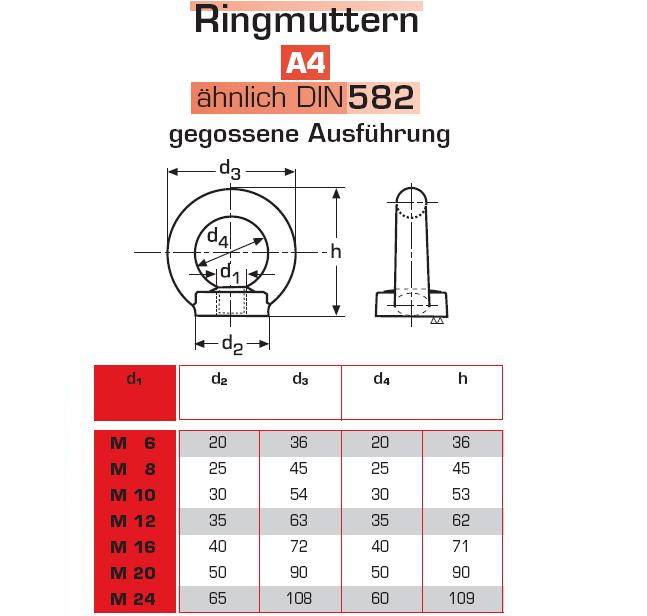 Ringmuttern

A4

ähnlich DIN 582

gegossene Ausführung

$d_3$

$d_4$

$d_1$

h

$d_2$

| $d_1$ | $d_2$ | $d_3$ | $d_4$ | h |
|---|---|---|---|---|
| M 6 | 20 | 36 | 20 | 36 |
| M 8 | 25 | 45 | 25 | 45 |
| M 10 | 30 | 54 | 30 | 53 |
| M 12 | 35 | 63 | 35 | 62 |
| M 16 | 40 | 72 | 40 | 71 |
| M 20 | 50 | 90 | 50 | 90 |
| M 24 | 65 | 108 | 60 | 109 |